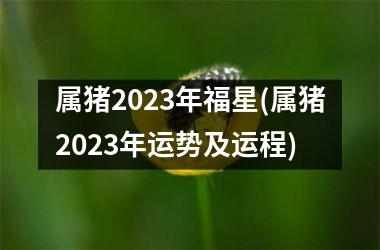 属猪2023年福星(属猪2023年运势及运程)